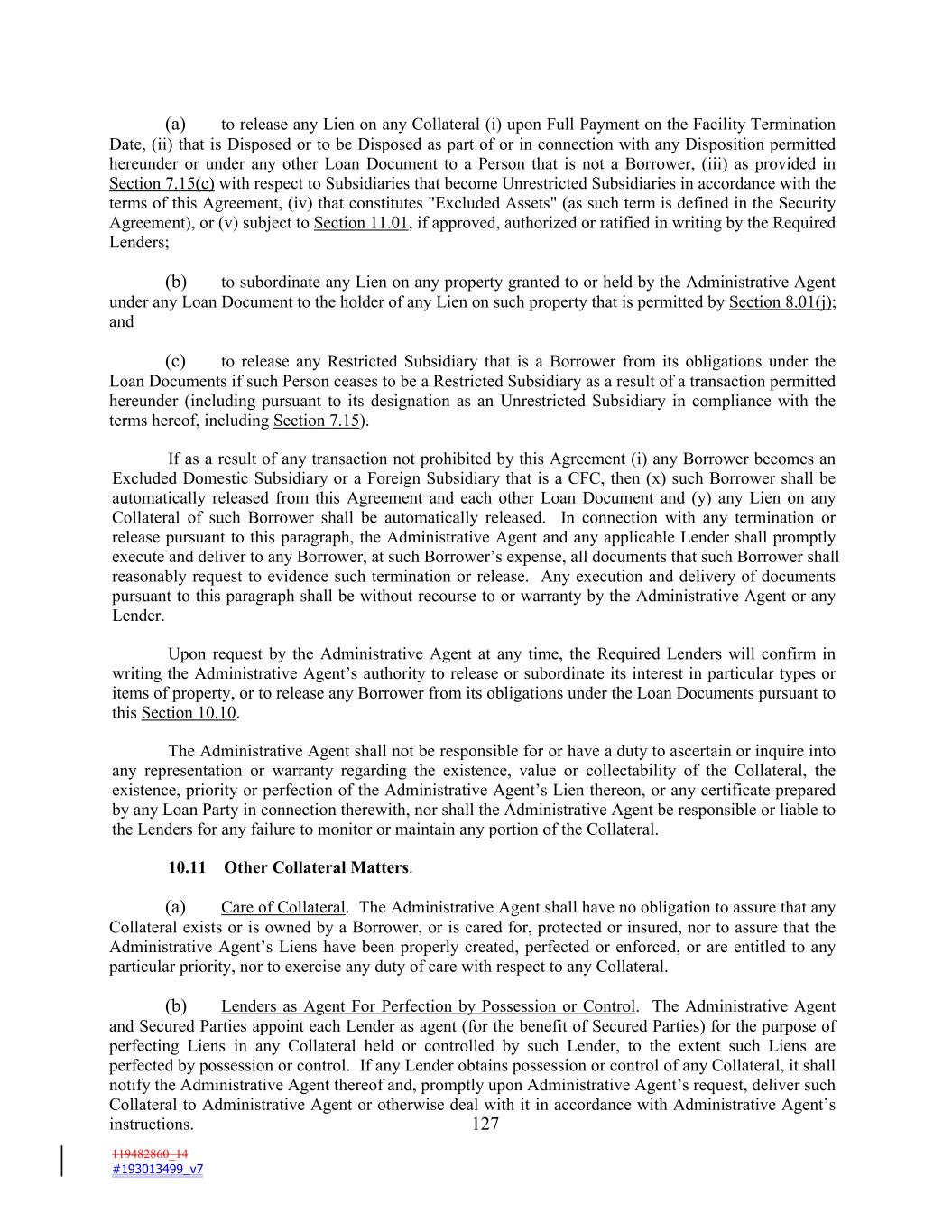 (a) to release any Lien on any Collateral (i) upon Full Payment on the Facility Termination Date, (ii) that is Disposed or to be Disposed as part of or in connection with any Disposition permitted hereunder or under any other Loan Document to a Person that is not a Borrower, (iii) as provided in Section 7.15(c) with respect to Subsidiaries that become Unrestricted Subsidiaries in accordance with the terms of this Agreement, (iv) that constitutes "Excluded Assets" (as such term is defined in the Security Agreement), or (v) subject to Section 11.01, if approved, authorized or ratified in writing by the Required Lenders;

(b) to subordinate any Lien on any property granted to or held by the Administrative Agent under any Loan Document to the holder of any Lien on such property that is permitted by Section 8.01(j); and

(c) to release any Restricted Subsidiary that is a Borrower from its obligations under the Loan Documents if such Person ceases to be a Restricted Subsidiary as a result of a transaction permitted hereunder (including pursuant to its designation as an Unrestricted Subsidiary in compliance with the terms hereof, including Section 7.15).

If as a result of any transaction not prohibited by this Agreement (i) any Borrower becomes an Excluded Domestic Subsidiary or a Foreign Subsidiary that is a CFC, then (x) such Borrower shall be automatically released from this Agreement and each other Loan Document and (y) any Lien on any Collateral of such Borrower shall be automatically released. In connection with any termination or release pursuant to this paragraph, the Administrative Agent and any applicable Lender shall promptly execute and deliver to any Borrower, at such Borrower's expense, all documents that such Borrower shall reasonably request to evidence such termination or release. Any execution and delivery of documents pursuant to this paragraph shall be without recourse to or warranty by the Administrative Agent or any Lender.

Upon request by the Administrative Agent at any time, the Required Lenders will confirm in writing the Administrative Agent's authority to release or subordinate its interest in particular types or items of property, or to release any Borrower from its obligations under the Loan Documents pursuant to this Section 10.10.

The Administrative Agent shall not be responsible for or have a duty to ascertain or inquire into any representation or warranty regarding the existence, value or collectability of the Collateral, the existence, priority or perfection of the Administrative Agent's Lien thereon, or any certificate prepared by any Loan Party in connection therewith, nor shall the Administrative Agent be responsible or liable to the Lenders for any failure to monitor or maintain any portion of the Collateral.

10.11 Other Collateral Matters.

(a) Care of Collateral. The Administrative Agent shall have no obligation to assure that any Collateral exists or is owned by a Borrower, or is cared for, protected or insured, nor to assure that the Administrative Agent's Liens have been properly created, perfected or enforced, or are entitled to any particular priority, nor to exercise any duty of care with respect to any Collateral.

(b) Lenders as Agent For Perfection by Possession or Control. The Administrative Agent and Secured Parties appoint each Lender as agent (for the benefit of Secured Parties) for the purpose of perfecting Liens in any Collateral held or controlled by such Lender, to the extent such Liens are perfected by possession or control. If any Lender obtains possession or control of any Collateral, it shall notify the Administrative Agent thereof and, promptly upon Administrative Agent's request, deliver such Collateral to Administrative Agent or otherwise deal with it in accordance with Administrative Agent's instructions.

127

119482860_14
#193013499_v7